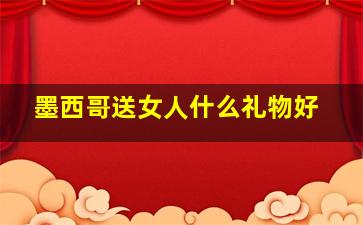 墨西哥送女人什么礼物好